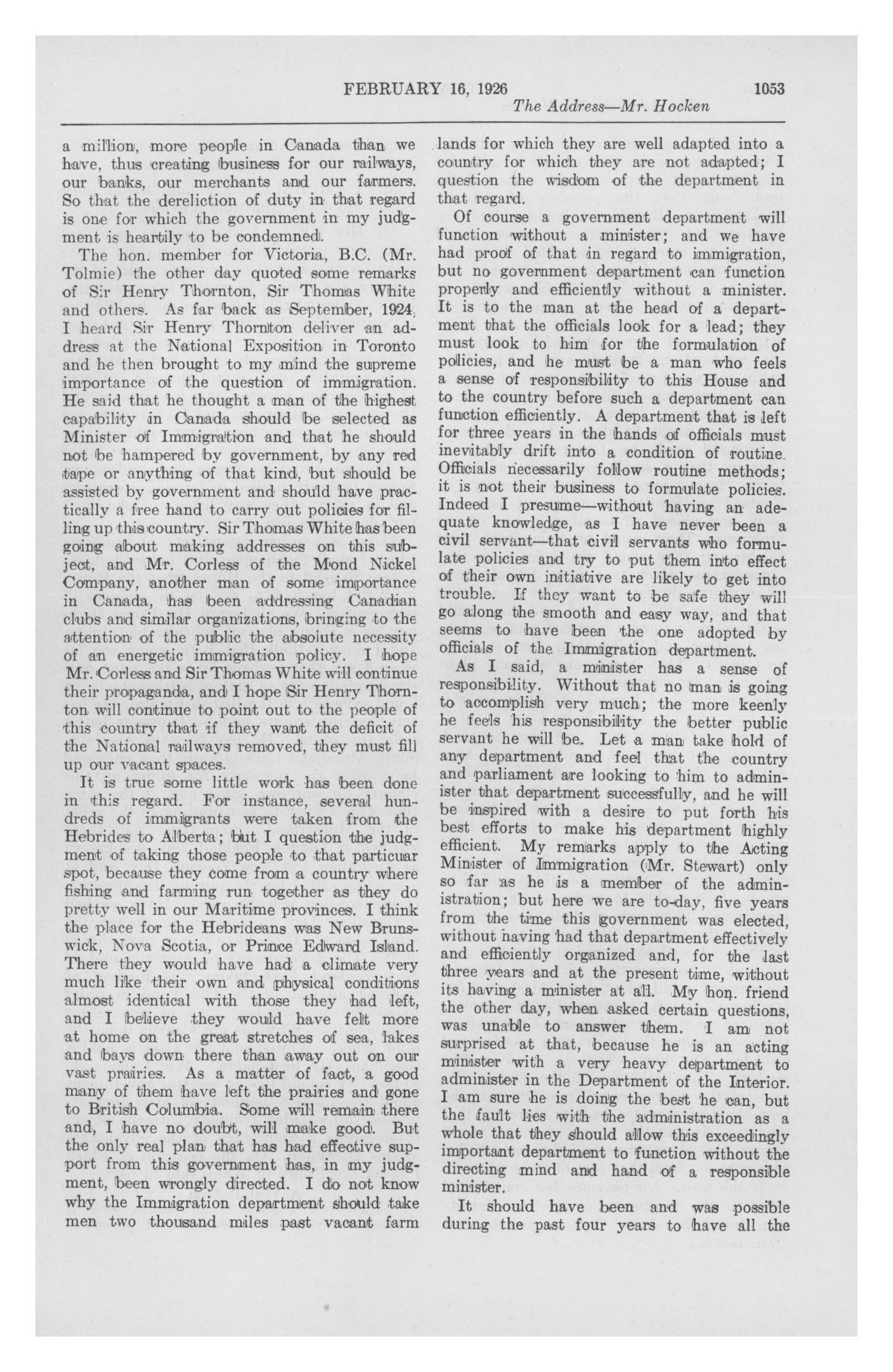 FEBRUARY 16, 1926 1053

The Address—Mr. Hocken

a million, more people in Canada than we have, thus creating business for our railways, our banks, our merchants and our farmers. So that the dereliction of duty in that regard is one for which the government in my judgment is heartily to be condemned.

The hon. member for Victoria, B.C. (Mr. Tolmie) the other day quoted some remarks of Sir Henry Thornton, Sir Thomas White and others. As far back as September, 1924, I heard Sir Henry Thornton deliver an address at the National Exposition in Toronto and he then brought to my mind the supreme importance of the question of immigration. He said that he thought a man of the highest capability in Canada should be selected as Minister of Immigration and that he should not be hampered by government, by any red tape or anything of that kind, but should be assisted by government and should have practically a free hand to carry out policies for filling up this country. Sir Thomas White has been going about making addresses on this subject, and Mr. Corless of the Mond Nickel Company, another man of some importance in Canada, has been addressing Canadian clubs and similar organizations, bringing to the attention of the public the absolute necessity of an energetic immigration policy. I hope Mr. Corless and Sir Thomas White will continue their propaganda, and I hope Sir Henry Thornton will continue to point out to the people of this country that if they want the deficit of the National railways removed, they must fill up our vacant spaces.

It is true some little work has been done in this regard. For instance, several hundreds of immigrants were taken from the Hebrides to Alberta; but I question the judgment of taking those people to that particuar spot, because they come from a country where fishing and farming run together as they do pretty well in our Maritime provinces. I think the place for the Hebrideans was New Brunswick, Nova Scotia, or Prince Edward Island. There they would have had a climate very much like their own and physical conditions almost identical with those they had left, and I believe they would have felt more at home on the great stretches of sea, lakes and bays down there than away out on our vast prairies. As a matter of fact, a good many of them have left the prairies and gone to British Columbia. Some will remain there and, I have no doubt, will make good. But the only real plan that has had effective support from this government has, in my judgment, been wrongly directed. I do not know why the Immigration department should take men two thousand miles past vacant farm lands for which they are well adapted into a country for which they are not adapted; I question the wisdom of the department in that regard.

Of course a government department will function without a minister; and we have had proof of that in regard to immigration, but no government department can function properly and efficiently without a minister. It is to the man at the head of a department that the officials look for a lead; they must look to him for the formulation of policies, and he must be a man who feels a sense of responsibility to this House and to the country before such a department can function efficiently. A department that is left for three years in the hands of officials must inevitably drift into a condition of routine. Officials necessarily follow routine methods; it is not their business to formulate policies. Indeed I presume—without having an adequate knowledge, as I have never been a civil servant—that civil servants who formulate policies and try to put them into effect of their own initiative are likely to get into trouble. If they want to be safe they will go along the smooth and easy way, and that seems to have been the one adopted by officials of the Immigration department.

As I said, a minister has a sense of responsibility. Without that no man is going to accomplish very much; the more keenly he feels his responsibility the better public servant he will be. Let a man take hold of any department and feel that the country and parliament are looking to him to administer that department successfully, and he will be inspired with a desire to put forth his best efforts to make his department highly efficient. My remarks apply to the Acting Minister of Immigration (Mr. Stewart) only so far as he is a member of the administration; but here we are to-day, five years from the time this government was elected, without having had that department effectively and efficiently organized and, for the last three years and at the present time, without its having a minister at all. My hon. friend the other day, when asked certain questions, was unable to answer them. I am not surprised at that, because he is an acting minister with a very heavy department to administer in the Department of the Interior. I am sure he is doing the best he can, but the fault lies with the administration as a whole that they should allow this exceedingly important department to function without the directing mind and hand of a responsible minister.

It should have been and was possible during the past four years to have all the